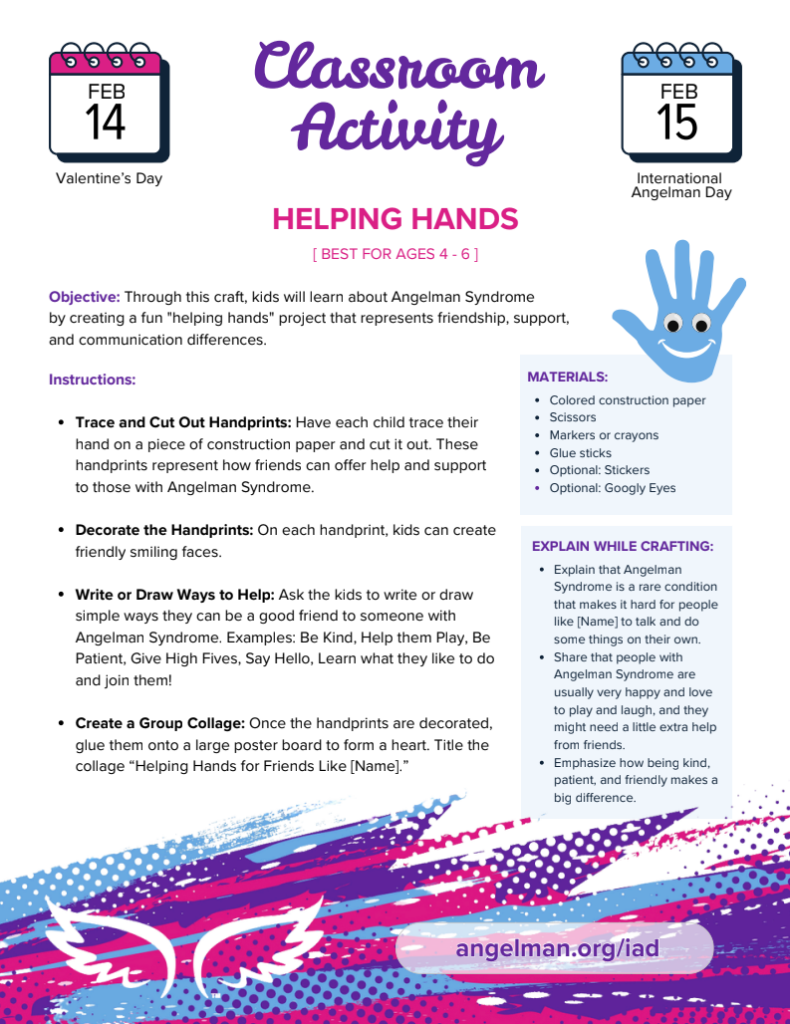 FEB
14
Valentine's Day

Classroom Activity

FEB
15
International Angelman Day

HELPING HANDS

[ BEST FOR AGES 4 - 6 ]

Objective: Through this craft, kids will learn about Angelman Syndrome by creating a fun "helping hands" project that represents friendship, support, and communication differences.

Instructions:

• Trace and Cut Out Handprints: Have each child trace their hand on a piece of construction paper and cut it out. These handprints represent how friends can offer help and support to those with Angelman Syndrome.

• Decorate the Handprints: On each handprint, kids can create friendly smiling faces.

• Write or Draw Ways to Help: Ask the kids to write or draw simple ways they can be a good friend to someone with Angelman Syndrome. Examples: Be Kind, Help them Play, Be Patient, Give High Fives, Say Hello, Learn what they like to do and join them!

• Create a Group Collage: Once the handprints are decorated, glue them onto a large poster board to form a heart. Title the collage "Helping Hands for Friends Like [Name]."

MATERIALS:
• Colored construction paper
• Scissors
• Markers or crayons
• Glue sticks
• Optional: Stickers
• Optional: Googly Eyes

EXPLAIN WHILE CRAFTING:
• Explain that Angelman Syndrome is a rare condition that makes it hard for people like [Name] to talk and do some things on their own.
• Share that people with Angelman Syndrome are usually very happy and love to play and laugh, and they might need a little extra help from friends.
• Emphasize how being kind, patient, and friendly makes a big difference.

angelman.org/iad